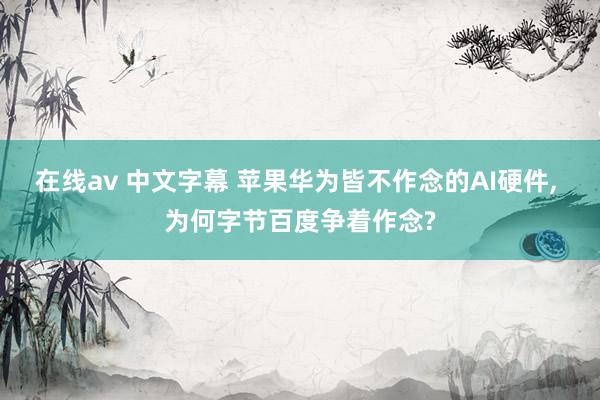 在线av 中文字幕 苹果华为皆不作念的AI硬件，为何字节百度争着作念?